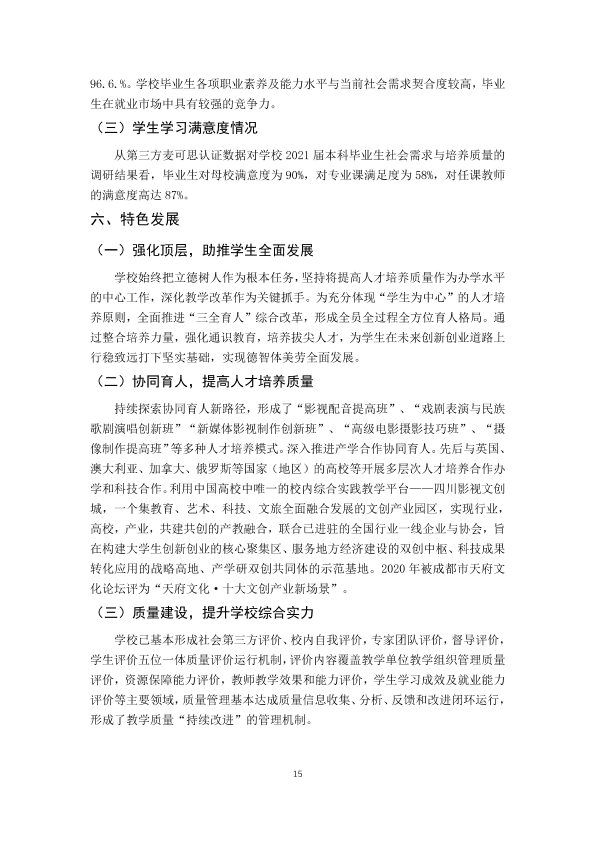 96.6.%。学校毕业生各项职业素养及能力水平与当前社会需求契合度较高，毕业生在就业市场中具有较强的竞争力。

（三）学生学习满意度情况

从第三方麦可思认证数据对学校2021届本科毕业生社会需求与培养质量的调研结果看，毕业生对母校满意度为90%，对专业课满足度为58%，对任课教师的满意度高达87%。

六、特色发展

（一）强化顶层，助推学生全面发展

学校始终把立德树人作为根本任务，坚持将提高人才培养质量作为办学水平的中心工作，深化教学改革作为关键抓手。为充分体现“学生为中心”的人才培养原则，全面推进“三全育人”综合改革，形成全员全过程全方位育人格局。通过整合培养力量，强化通识教育，培养拔尖人才，为学生在未来创新创业道路上行稳致远打下坚实基础，实现德智体美劳全面发展。

（二）协同育人，提高人才培养质量

持续探索协同育人新路径，形成了“影视配音提高班”、“戏剧表演与民族歌剧演唱创新班”“新媒体影视制作创新班”、“高级电影摄影技巧班”、“摄像制作提高班”等多种人才培养模式。深入推进产学合作协同育人。先后与英国、澳大利亚、加拿大、俄罗斯等国家（地区）的高校等开展多层次人才培养合作办学和科技合作。利用中国高校中唯一的校内综合实践教学平台——四川影视文创城，一个集教育、艺术、科技、文旅全面融合发展的文创产业园区，实现行业，高校，产业，共建共创的产教融合，联合已进驻的全国行业一线企业与协会，旨在构建大学生创新创业的核心聚集区、服务地方经济建设的双创中枢、科技成果转化应用的战略高地、产学研双创共同体的示范基地。2020年被成都市天府文化论坛评为“天府文化·十大文创产业新场景”。

（三）质量建设，提升学校综合实力

学校已基本形成社会第三方评价、校内自我评价，专家团队评价，督导评价，学生评价五位一体质量评价运行机制，评价内容覆盖教学单位教学组织管理质量评价，资源保障能力评价，教师教学效果和能力评价，学生学习成效及就业能力评价等主要领域，质量管理基本达成质量信息收集、分析、反馈和改进闭环运行，形成了教学质量“持续改进”的管理机制。

15